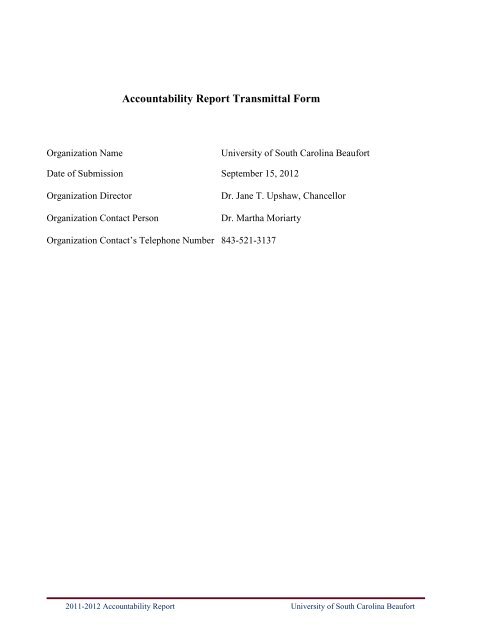 Accountability Report Transmittal Form

| | |
|---|---|
| Organization Name | University of South Carolina Beaufort |
| Date of Submission | September 15, 2012 |
| Organization Director | Dr. Jane T. Upshaw, Chancellor |
| Organization Contact Person | Dr. Martha Moriarty |
| Organization Contact's Telephone Number | 843-521-3137 |

2011-2012 Accountability Report University of South Carolina Beaufort